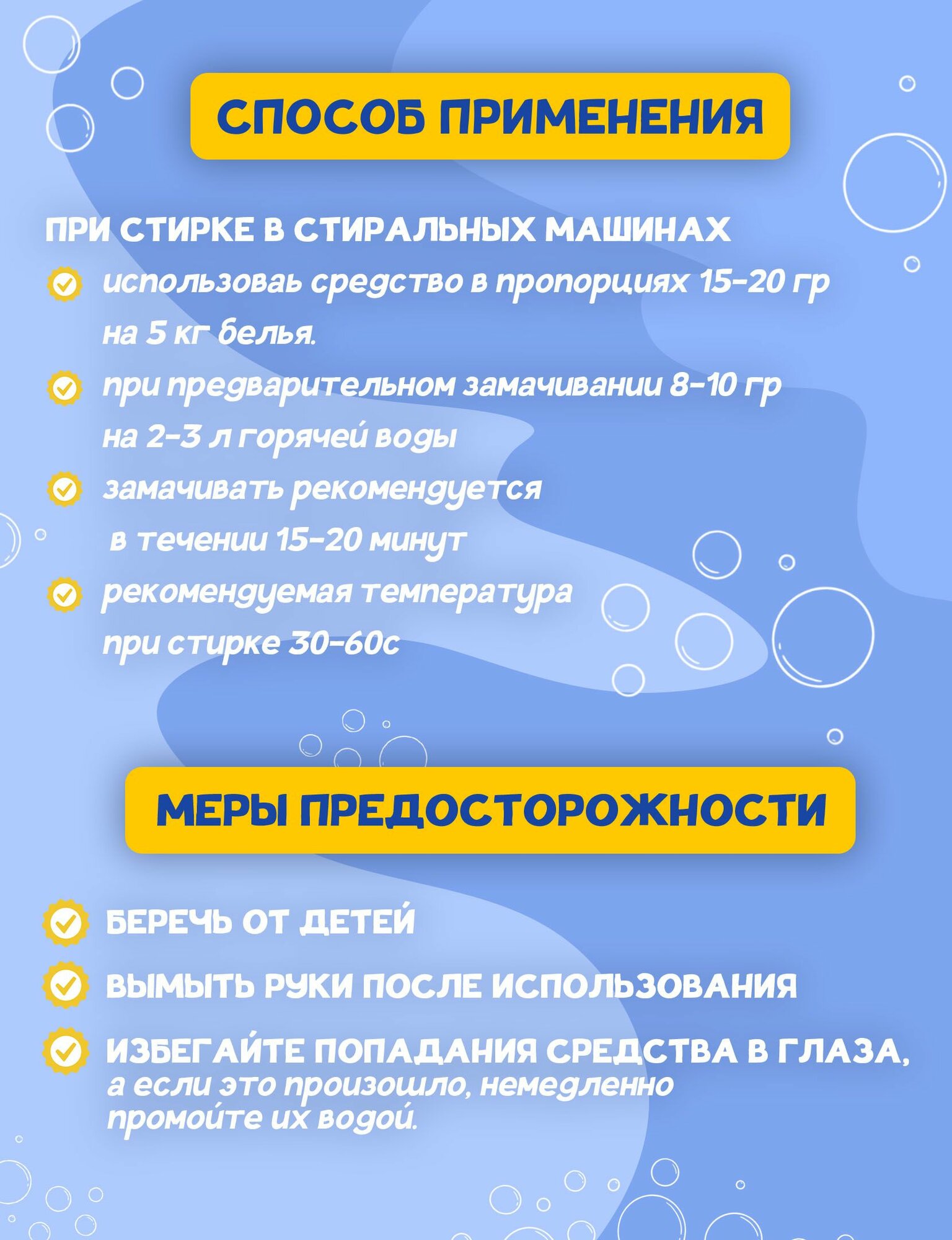 СПОСОБ ПРИМЕНЕНИЯ

ПРИ СТИРКЕ В СТИРАЛЬНЫХ МАШИНАХ

использоваь средство в пропорциях 15-20 гр на 5 кг белья.

при предварительном замачивании 8-10 гр на 2-3 л горячей воды

замачивать рекомендуется в течении 15-20 минут

рекомендуемая температура при стирке 30-60с

МЕРЫ ПРЕДОСТОРОЖНОСТИ

БЕРЕЧЬ ОТ ДЕТЕЙ

ВЫМЫТЬ РУКИ ПОСЛЕ ИСПОЛЬЗОВАНИЯ

ИЗБЕГАЙТЕ ПОПАДАНИЯ СРЕДСТВА В ГЛАЗА, а если это произошло, немедленно промойте их водой.